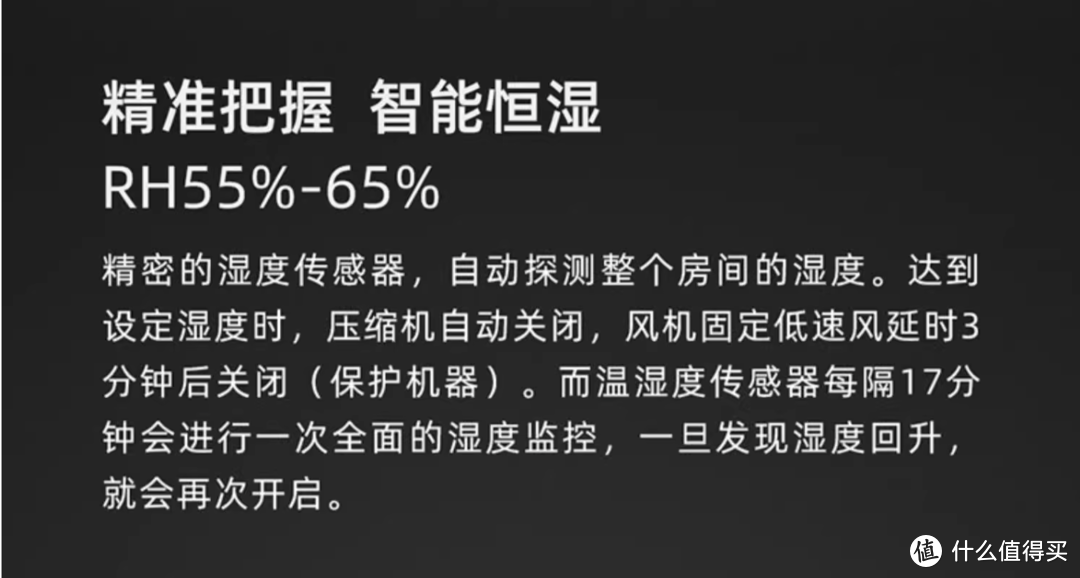 精准把握 智能恒湿

RH55%-65%

精密的湿度传感器，自动探测整个房间的湿度。达到设定湿度时，压缩机自动关闭，风机固定低速风延时3分钟后关闭（保护机器）。而温湿度传感器每隔17分钟会进行一次全面的湿度监控，一旦发现湿度回升，就会再次开启。

值 什么值得买